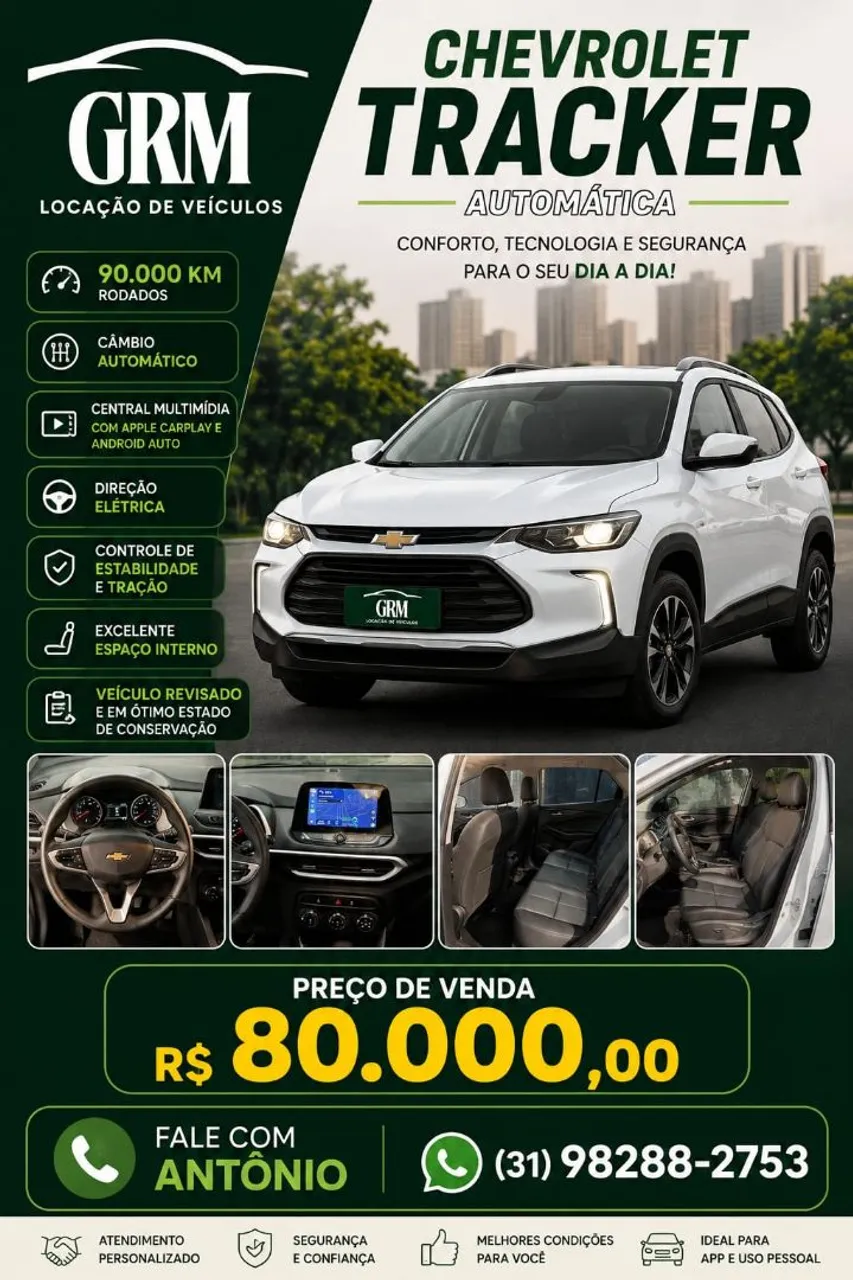 GRM
LOCAÇÃO DE VEÍCULOS

CHEVROLET
TRACKER
AUTOMÁTICA

CONFORTO, TECNOLOGIA E SEGURANÇA PARA O SEU DIA A DIA!

90.000 KM
RODADOS

CÂMBIO
AUTOMÁTICO

CENTRAL MULTIMÍDIA
COM APPLE CARPLAY E ANDROID AUTO

DIREÇÃO
ELÉTRICA

CONTROLE DE
ESTABILIDADE
E TRAÇÃO

EXCELENTE
ESPAÇO INTERNO

VEÍCULO REVISADO
E EM ÓTIMO ESTADO
DE CONSERVAÇÃO

GRM
LOCAÇÃO DE VEÍCULOS

PREÇO DE VENDA
R$ 80.000,00

FALE COM
ANTÔNIO

(31) 98288-2753

ATENDIMENTO
PERSONALIZADO

SEGURANÇA
E CONFIANÇA

MELHORES CONDIÇÕES
PARA VOCÊ

IDEAL PARA
APP E USO PESSOAL